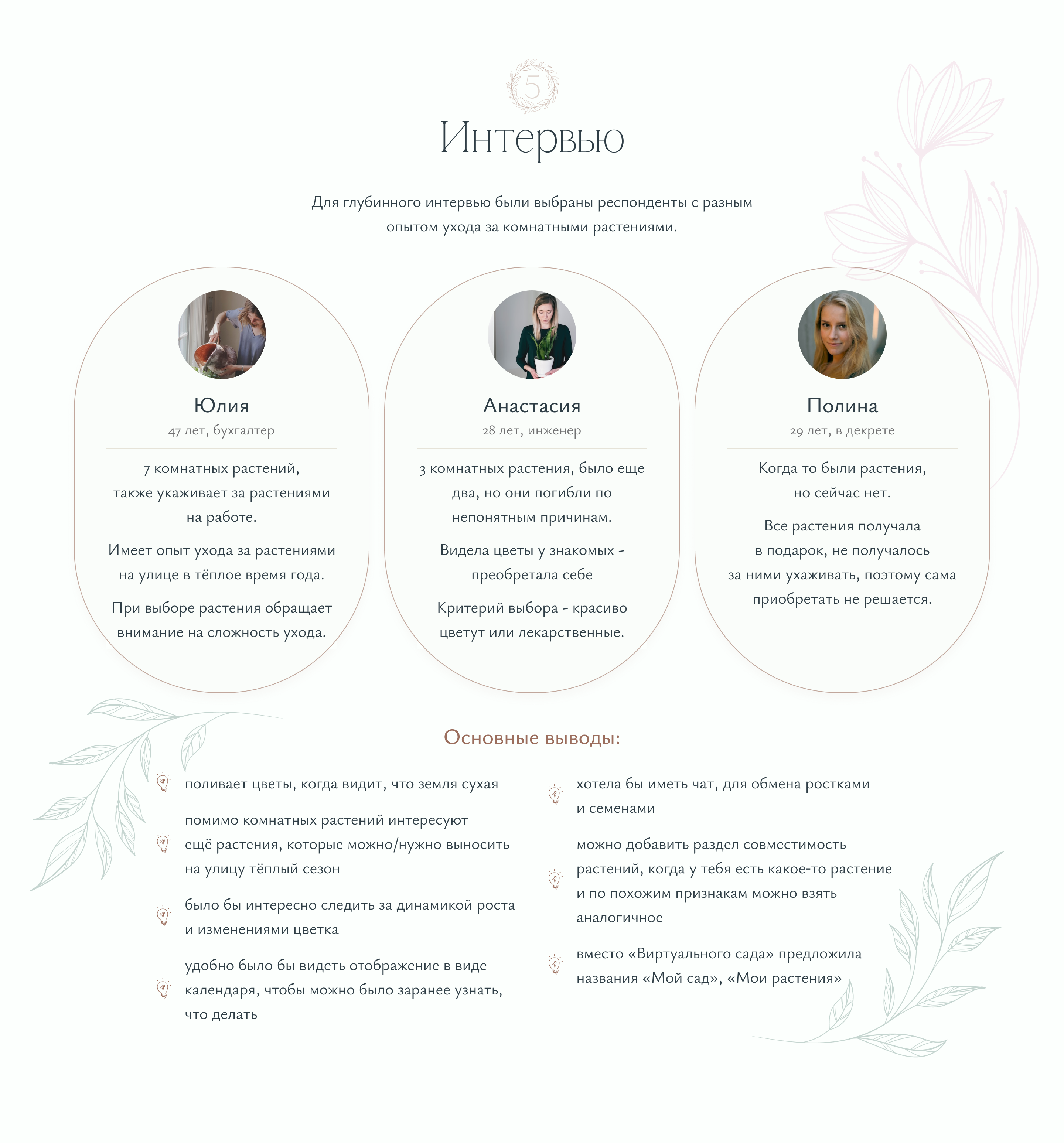 5

Интервью

Для глубинного интервью были выбраны респонденты с разным опытом ухода за комнатными растениями.

Юлия
47 лет, бухгалтер

7 комнатных растений, также укаживает за растениями на работе.

Имеет опыт ухода за растениями на улице в тёплое время года.

При выборе растения обращает внимание на сложность ухода.

Анастасия
28 лет, инженер

3 комнатных растения, было еще два, но они погибли по непонятным причинам.

Видела цветы у знакомых - преобретала себе

Критерий выбора - красиво цветут или лекарственные.

Полина
29 лет, в декрете

Когда то были растения, но сейчас нет.

Все растения получала в подарок, не получалось за ними ухаживать, поэтому сама приобретать не решается.

Основные выводы:

поливает цветы, когда видит, что земля сухая

помимо комнатных растений интересуют ещё растения, которые можно/нужно выносить на улицу тёплый сезон

было бы интересно следить за динамикой роста и изменениями цветка

удобно было бы видеть отображение в виде календаря, чтобы можно было заранее узнать, что делать

хотела бы иметь чат, для обмена ростками и семенами

можно добавить раздел совместимость растений, когда у тебя есть какое-то растение и по похожим признакам можно взять аналогичное

вместо «Виртуального сада» предложила названия «Мой сад», «Мои растения»